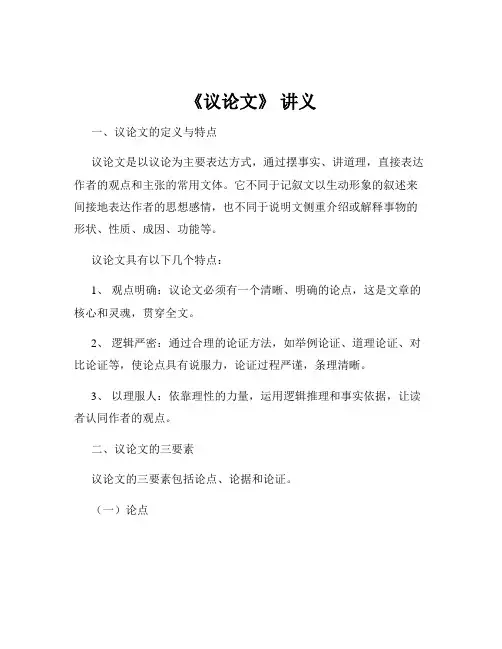 《议论文》 讲义

一、议论文的定义与特点

议论文是以议论为主要表达方式，通过摆事实、讲道理，直接表达作者的观点和主张的常用文体。它不同于记叙文以生动形象的叙述来间接地表达作者的思想感情，也不同于说明文侧重介绍或解释事物的形状、性质、成因、功能等。

议论文具有以下几个特点：

1、 观点明确：议论文必须有一个清晰、明确的论点，这是文章的核心和灵魂，贯穿全文。

2、 逻辑严密：通过合理的论证方法，如举例论证、道理论证、对比论证等，使论点具有说服力，论证过程严谨，条理清晰。

3、 以理服人：依靠理性的力量，运用逻辑推理和事实依据，让读者认同作者的观点。

二、议论文的三要素

议论文的三要素包括论点、论据和论证。

（一）论点